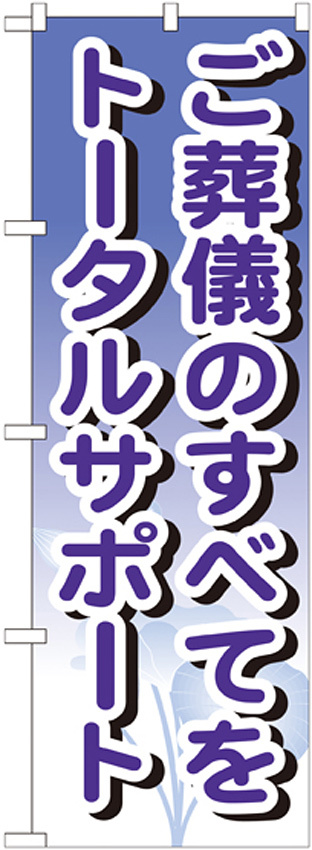 ご葬儀のすべてを
トータルサポート